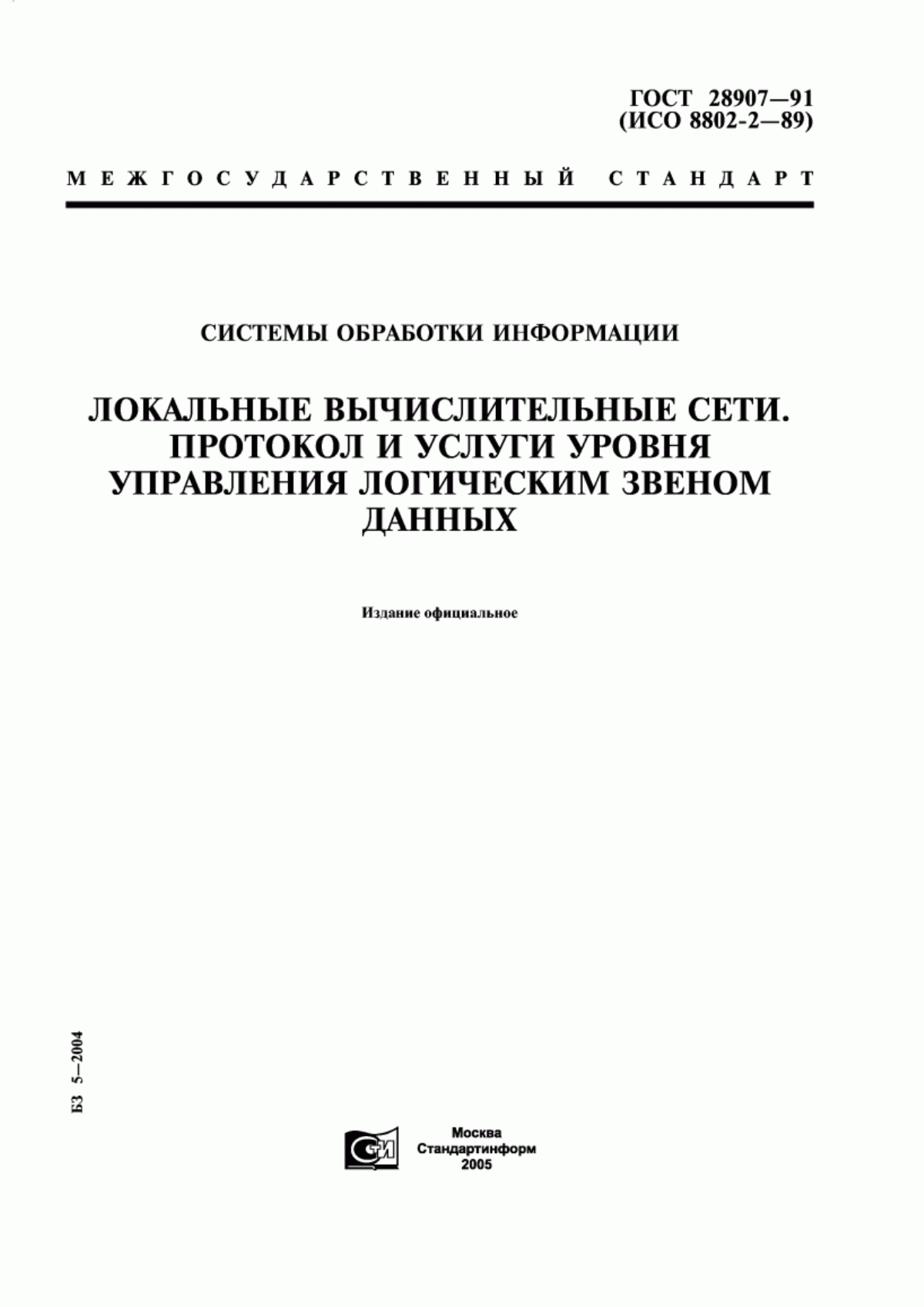 ГОСТ 28907—91
(ИСО 8802-2—89)

МЕЖГОСУДАРСТВЕННЫЙ СТАНДАРТ

СИСТЕМЫ ОБРАБОТКИ ИНФОРМАЦИИ

ЛОКАЛЬНЫЕ ВЫЧИСЛИТЕЛЬНЫЕ СЕТИ. ПРОТОКОЛ И УСЛУГИ УРОВНЯ УПРАВЛЕНИЯ ЛОГИЧЕСКИМ ЗВЕНОМ ДАННЫХ

Издание официальное

БЗ 5—2004

СТИ

Москва
Стандартинформ
2005